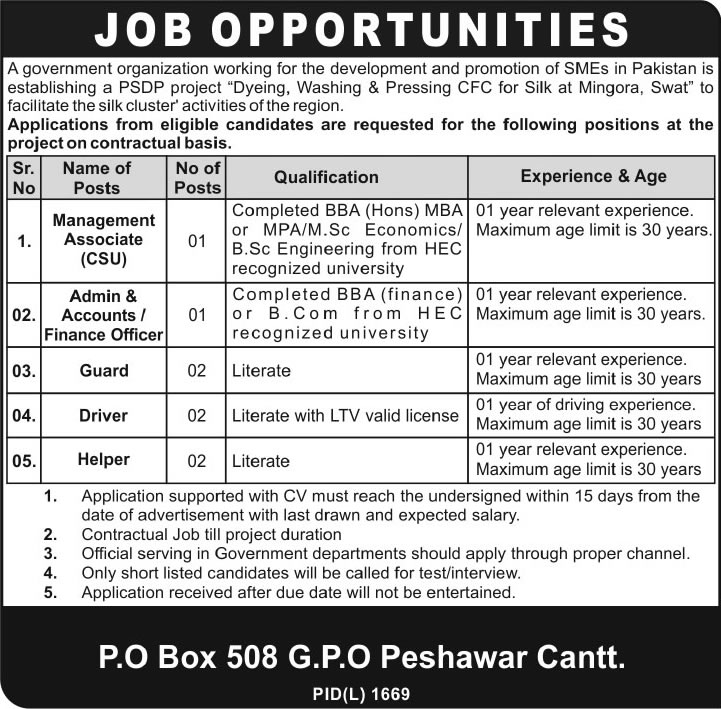 JOB OPPORTUNITIES

A government organization working for the development and promotion of SMEs in Pakistan is establishing a PSDP project "Dyeing, Washing & Pressing CFC for Silk at Mingora, Swat" to facilitate the silk cluster' activities of the region.

Applications from eligible candidates are requested for the following positions at the project on contractual basis.

| Sr. No | Name of Posts | No of Posts | Qualification | Experience & Age |
|---|---|---|---|---|
| 1. | Management Associate (CSU) | 01 | Completed BBA (Hons) MBA or MPA/M.Sc Economics/ B.Sc Engineering from HEC recognized university | 01 year relevant experience. Maximum age limit is 30 years. |
| 02. | Admin & Accounts / Finance Officer | 01 | Completed BBA (finance) or B.Com from HEC recognized university | 01 year relevant experience. Maximum age limit is 30 years. |
| 03. | Guard | 02 | Literate | 01 year relevant experience. Maximum age limit is 30 years |
| 04. | Driver | 02 | Literate with LTV valid license | 01 year of driving experience. Maximum age limit is 30 years |
| 05. | Helper | 02 | Literate | 01 year relevant experience. Maximum age limit is 30 years |

1. Application supported with CV must reach the undersigned within 15 days from the date of advertisement with last drawn and expected salary.
2. Contractual Job till project duration
3. Official serving in Government departments should apply through proper channel.
4. Only short listed candidates will be called for test/interview.
5. Application received after due date will not be entertained.

P.O Box 508 G.P.O Peshawar Cantt.

PID(L) 1669